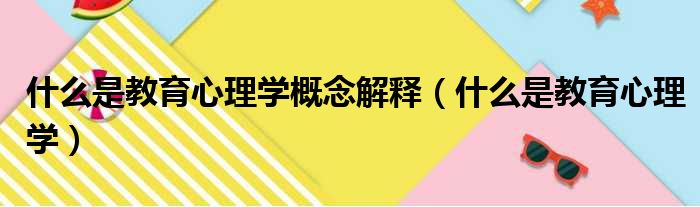 什么是教育心理学概念解释（什么是教育心理学）